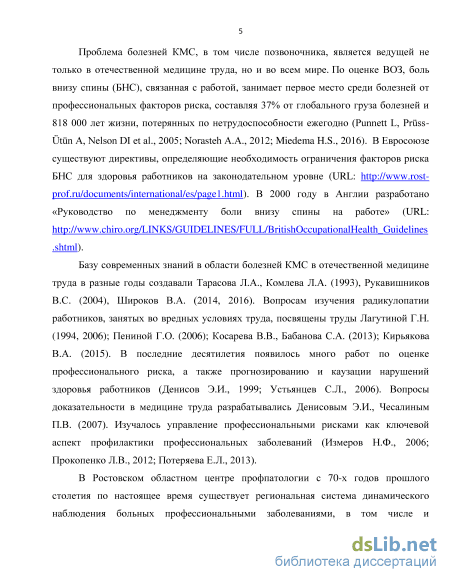 5

Проблема болезней КМС, в том числе позвоночника, является ведущей не только в отечественной медицине труда, но и во всем мире. По оценке ВОЗ, боль внизу спины (БНС), связанная с работой, занимает первое место среди болезней от профессиональных факторов риска, составляя 37% от глобального груза болезней и 818 000 лет жизни, потерянных по нетрудоспособности ежегодно (Punnett L, Prüss-Ütün A, Nelson DI et al., 2005; Norasteh A.A., 2012; Miedema H.S., 2016). В Евросоюзе существуют директивы, определяющие необходимость ограничения факторов риска БНС для здоровья работников на законодательном уровне (URL: http://www.rost-prof.ru/documents/international/es/page1.html). В 2000 году в Англии разработано «Руководство по менеджменту боли внизу спины на работе» (URL: http://www.chiro.org/LINKS/GUIDELINES/FULL/BritishOccupationalHealth_Guidelines.shtml).

Базу современных знаний в области болезней КМС в отечественной медицине труда в разные годы создавали Тарасова Л.А., Комлева Л.А. (1993), Рукавишников В.С. (2004), Широков В.А. (2014, 2016). Вопросам изучения радикулопатии работников, занятых во вредных условиях труда, посвящены труды Лагутиной Г.Н. (1994, 2006); Пениной Г.О. (2006); Косарева В.В., Бабанова С.А. (2013); Кирьякова В.А. (2015). В последние десятилетия появилось много работ по оценке профессионального риска, а также прогнозированию и каузации нарушений здоровья работников (Денисов Э.И., 1999; Устьянцев С.Л., 2006). Вопросы доказательности в медицине труда разрабатывались Денисовым Э.И., Чесалиным П.В. (2007). Изучалось управление профессиональными рисками как ключевой аспект профилактики профессиональных заболеваний (Измеров Н.Ф., 2006; Прокопенко Л.В., 2012; Потеряева Е.Л., 2013).

В Ростовском областном центре профпатологии с 70-х годов прошлого столетия по настоящее время существует региональная система динамического наблюдения больных профессиональными заболеваниями, в том числе и

dsLib.net
библиотека диссертаций